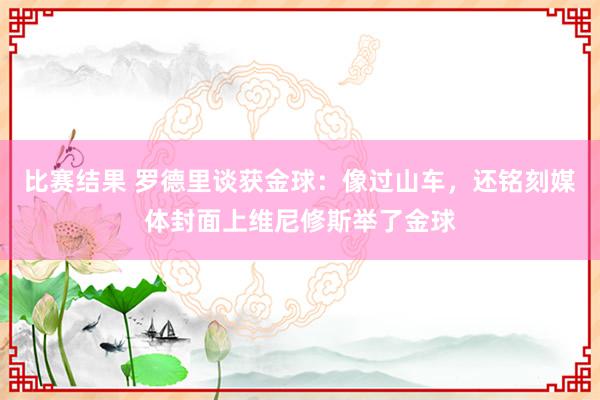 比赛结果 罗德里谈获金球：像过山车，还铭刻媒体封面上维尼修斯举了金球